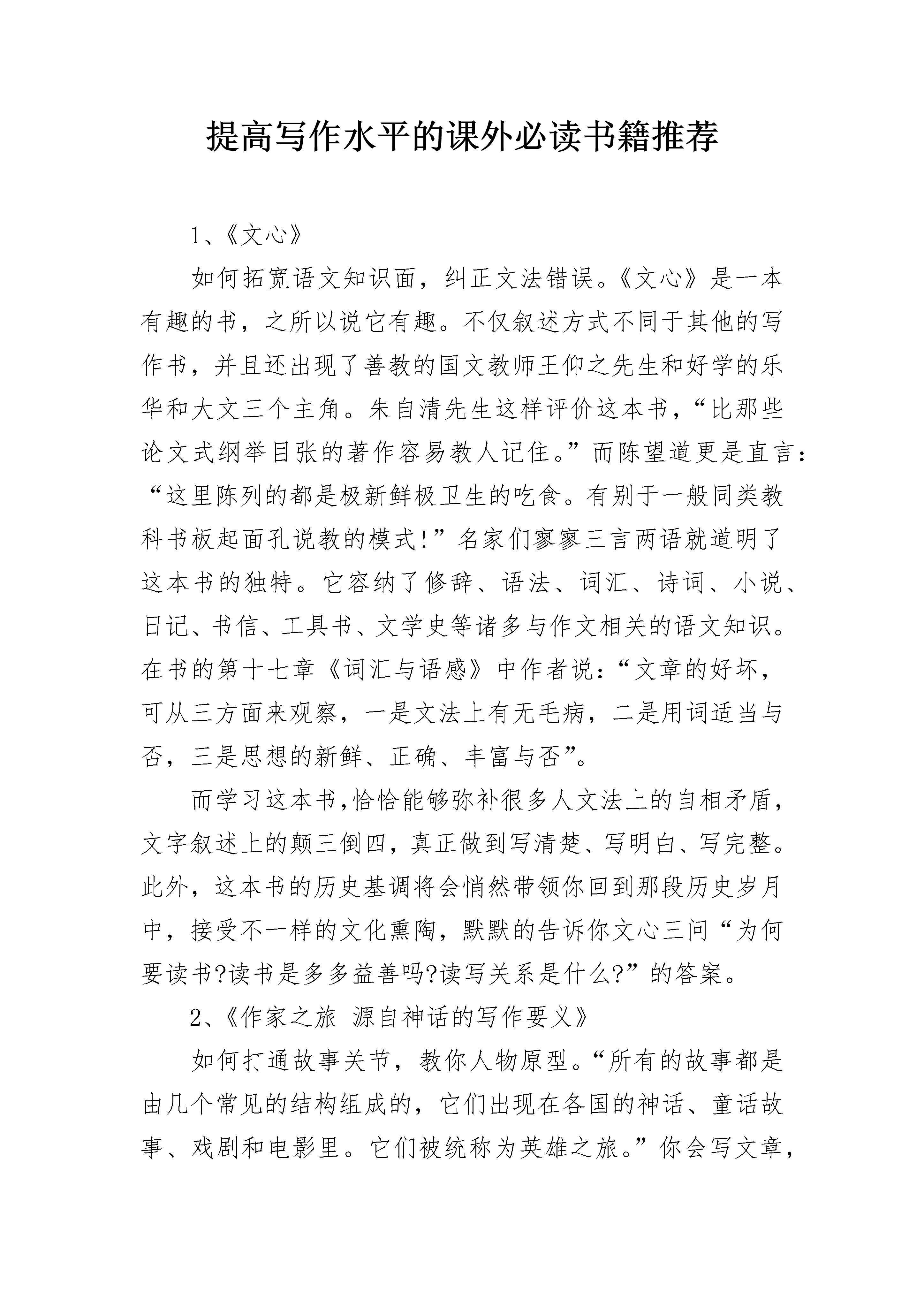 提高写作水平的课外必读书籍推荐

1、《文心》

如何拓宽语文知识面，纠正文法错误。《文心》是一本有趣的书，之所以说它有趣。不仅叙述方式不同于其他的写作书，并且还出现了善教的国文教师王仰之先生和好学的乐华和大文三个主角。朱自清先生这样评价这本书，“比那些论文式纲举目张的著作容易教人记住。”而陈望道更是直言：“这里陈列的都是极新鲜极卫生的吃食。有别于一般同类教科书板起面孔说教的模式!”名家们寥寥三言两语就道明了这本书的独特。它容纳了修辞、语法、词汇、诗词、小说、日记、书信、工具书、文学史等诸多与作文相关的语文知识。在书的第十七章《词汇与语感》中作者说：“文章的好坏，可从三方面来观察，一是文法上有无毛病，二是用词适当与否，三是思想的新鲜、正确、丰富与否”。

而学习这本书，恰恰能够弥补很多人文法上的自相矛盾，文字叙述上的颠三倒四，真正做到写清楚、写明白、写完整。此外，这本书的历史基调将会悄然带领你回到那段历史岁月中，接受不一样的文化熏陶，默默的告诉你文心三问“为何要读书?读书是多多益善吗?读写关系是什么?”的答案。

2、《作家之旅 源自神话的写作要义》

如何打通故事关节，教你人物原型。“所有的故事都是由几个常见的结构组成的，它们出现在各国的神话、童话故事、戏剧和电影里。它们被统称为英雄之旅。”你会写文章，